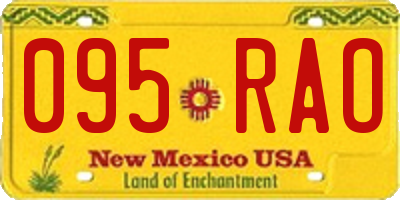 095 RAO

New Mexico USA
Land of Enchantment